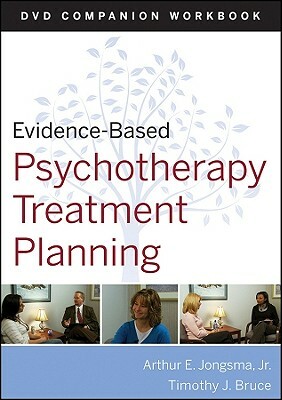 DVD COMPANION WORKBOOK

Evidence-Based
Psychotherapy
Treatment
Planning

Arthur E. Jongsma, Jr.
Timothy J. Bruce